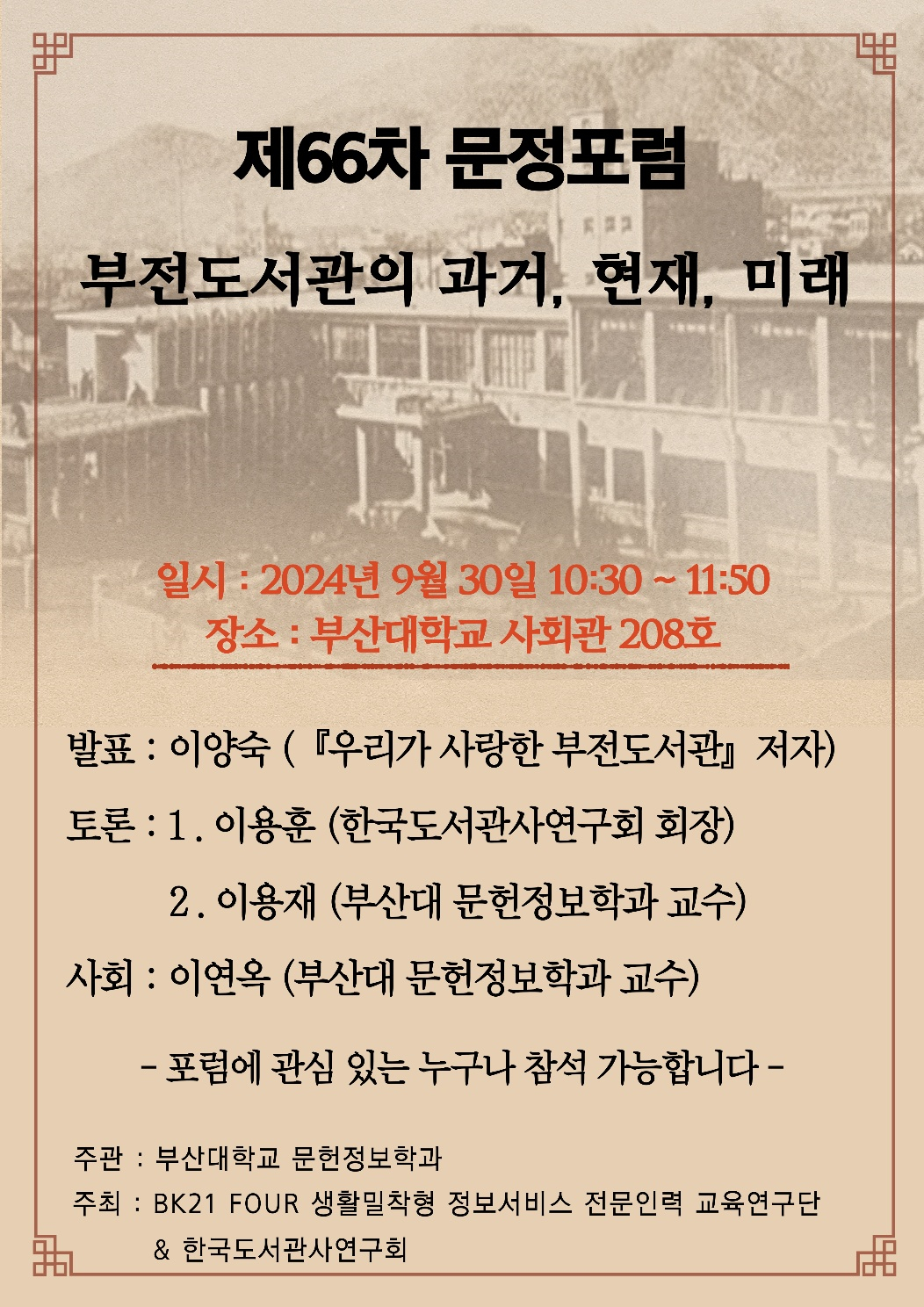 제66차 문정포럼

부전도서관의 과거, 현재, 미래

일시 : 2024년 9월 30일 10:30 ~ 11:50
장소 : 부산대학교 사회관 208호

발표 : 이양숙 (『우리가 사랑한 부전도서관』 저자)

토론 : 1. 이용훈 (한국도서관사연구회 회장)
2. 이용재 (부산대 문헌정보학과 교수)

사회 : 이연옥 (부산대 문헌정보학과 교수)

- 포럼에 관심 있는 누구나 참석 가능합니다 -

주관 : 부산대학교 문헌정보학과
주최 : BK21 FOUR 생활밀착형 정보서비스 전문인력 교육연구단
& 한국도서관사연구회